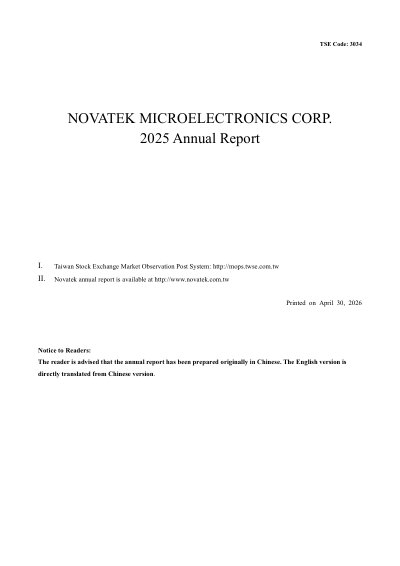 TSE Code: 3034

NOVATEK MICROELECTRONICS CORP.
2025 Annual Report

I. Taiwan Stock Exchange Market Observation Post System: http://mops.twse.com.tw
II. Novatek annual report is available at http://www.novatek.com.tw

Printed on April 30, 2026

Notice to Readers:
The reader is advised that the annual report has been prepared originally in Chinese. The English version is directly translated from Chinese version.